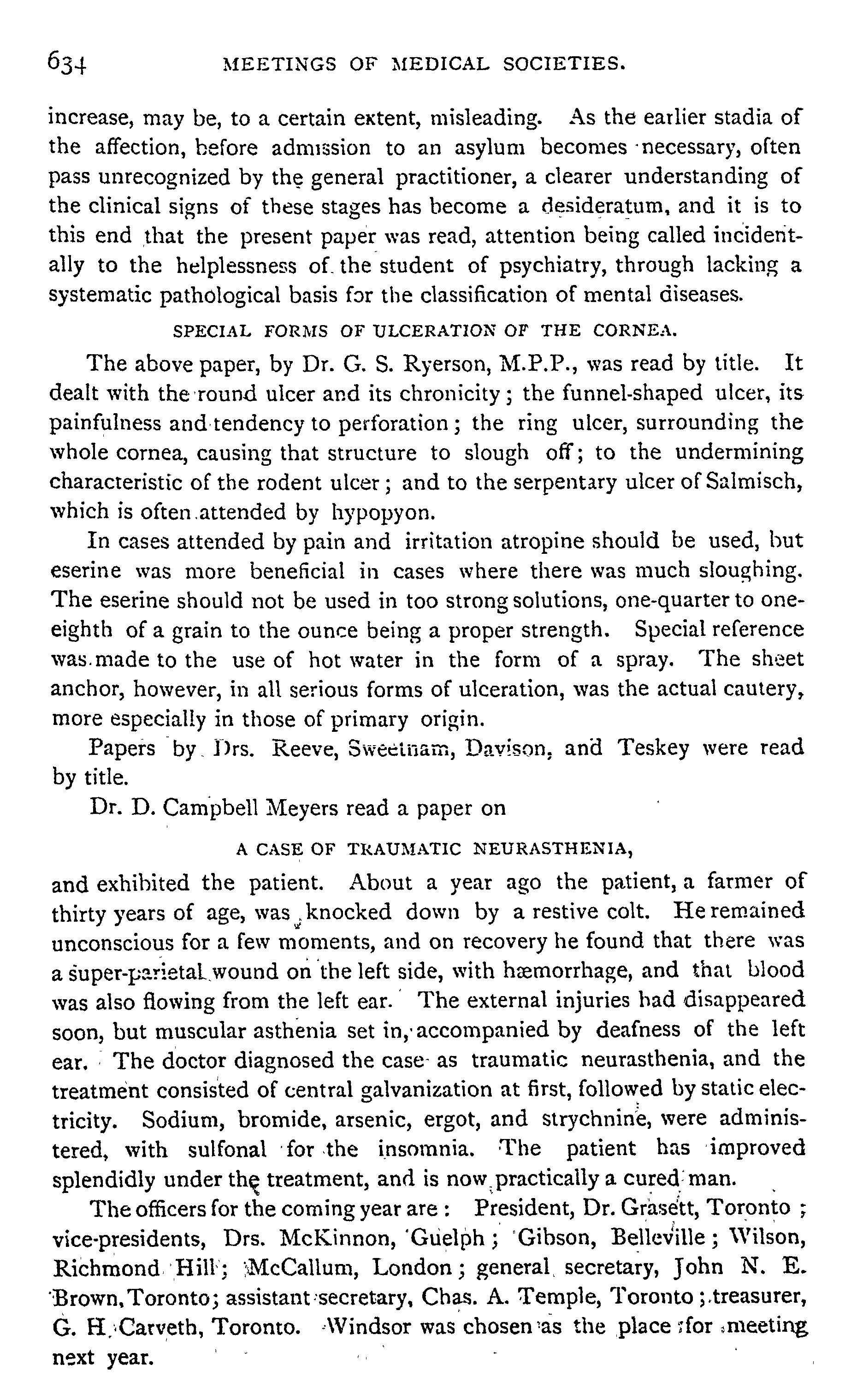 634 MEETINGS OF MEDICAL SOCIETIES.

increase, may be, to a certain extent, misleading. As the earlier stadia of the affection, before admission to an asylum becomes necessary, often pass unrecognized by the general practitioner, a clearer understanding of the clinical signs of these stages has become a desideratum, and it is to this end that the present paper was read, attention being called incidentally to the helplessness of the student of psychiatry, through lacking a systematic pathological basis for the classification of mental diseases.

SPECIAL FORMS OF ULCERATION OF THE CORNEA.

The above paper, by Dr. G. S. Ryerson, M.P.P., was read by title. It dealt with the round ulcer and its chronicity; the funnel-shaped ulcer, its painfulness and tendency to perforation; the ring ulcer, surrounding the whole cornea, causing that structure to slough off; to the undermining characteristic of the rodent ulcer; and to the serpentary ulcer of Salmisch, which is often attended by hypopyon.

In cases attended by pain and irritation atropine should be used, but eserine was more beneficial in cases where there was much sloughing. The eserine should not be used in too strong solutions, one-quarter to one-eighth of a grain to the ounce being a proper strength. Special reference was made to the use of hot water in the form of a spray. The sheet anchor, however, in all serious forms of ulceration, was the actual cautery, more especially in those of primary origin.

Papers by Drs. Reeve, Sweetnam, Davison, and Teskey were read by title.

Dr. D. Campbell Meyers read a paper on

A CASE OF TRAUMATIC NEURASTHENIA,

and exhibited the patient. About a year ago the patient, a farmer of thirty years of age, was knocked down by a restive colt. He remained unconscious for a few moments, and on recovery he found that there was a super-parietal wound on the left side, with hæmorrhage, and that blood was also flowing from the left ear. The external injuries had disappeared soon, but muscular asthenia set in, accompanied by deafness of the left ear. The doctor diagnosed the case as traumatic neurasthenia, and the treatment consisted of central galvanization at first, followed by static electricity. Sodium, bromide, arsenic, ergot, and strychnine, were administered, with sulfonal for the insomnia. The patient has improved splendidly under the treatment, and is now practically a cured man.

The officers for the coming year are: President, Dr. Grasett, Toronto; vice-presidents, Drs. McKinnon, Guelph; Gibson, Belleville; Wilson, Richmond Hill; McCallum, London; general secretary, John N. E. Brown, Toronto; assistant secretary, Chas. A. Temple, Toronto; treasurer, G. H. Carveth, Toronto. Windsor was chosen as the place for meeting next year.